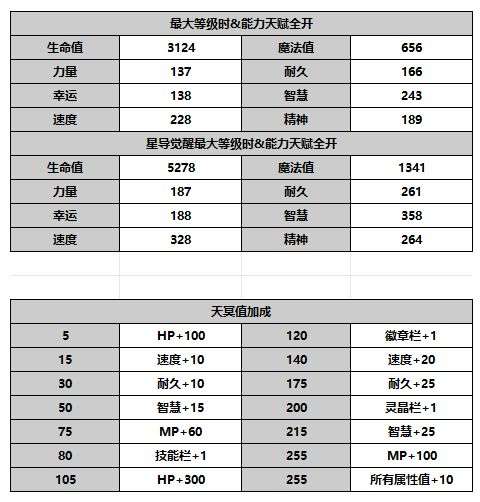 | 最大等级时&能力天赋全开 | | | |
|---|---|---|---|
| 生命值 | 3124 | 魔法值 | 656 |
| 力量 | 137 | 耐久 | 166 |
| 幸运 | 138 | 智慧 | 243 |
| 速度 | 228 | 精神 | 189 |
| 星导觉醒最大等级时&能力天赋全开 | | | |
| 生命值 | 5278 | 魔法值 | 1341 |
| 力量 | 187 | 耐久 | 261 |
| 幸运 | 188 | 智慧 | 358 |
| 速度 | 328 | 精神 | 264 |

| 天冥值加成 | | | |
|---|---|---|---|
| 5 | HP+100 | 120 | 徽章栏+1 |
| 15 | 速度+10 | 140 | 速度+20 |
| 30 | 耐久+10 | 175 | 耐久+25 |
| 50 | 智慧+15 | 200 | 灵晶栏+1 |
| 75 | MP+60 | 215 | 智慧+25 |
| 80 | 技能栏+1 | 255 | MP+100 |
| 105 | HP+300 | 255 | 所有属性值+10 |